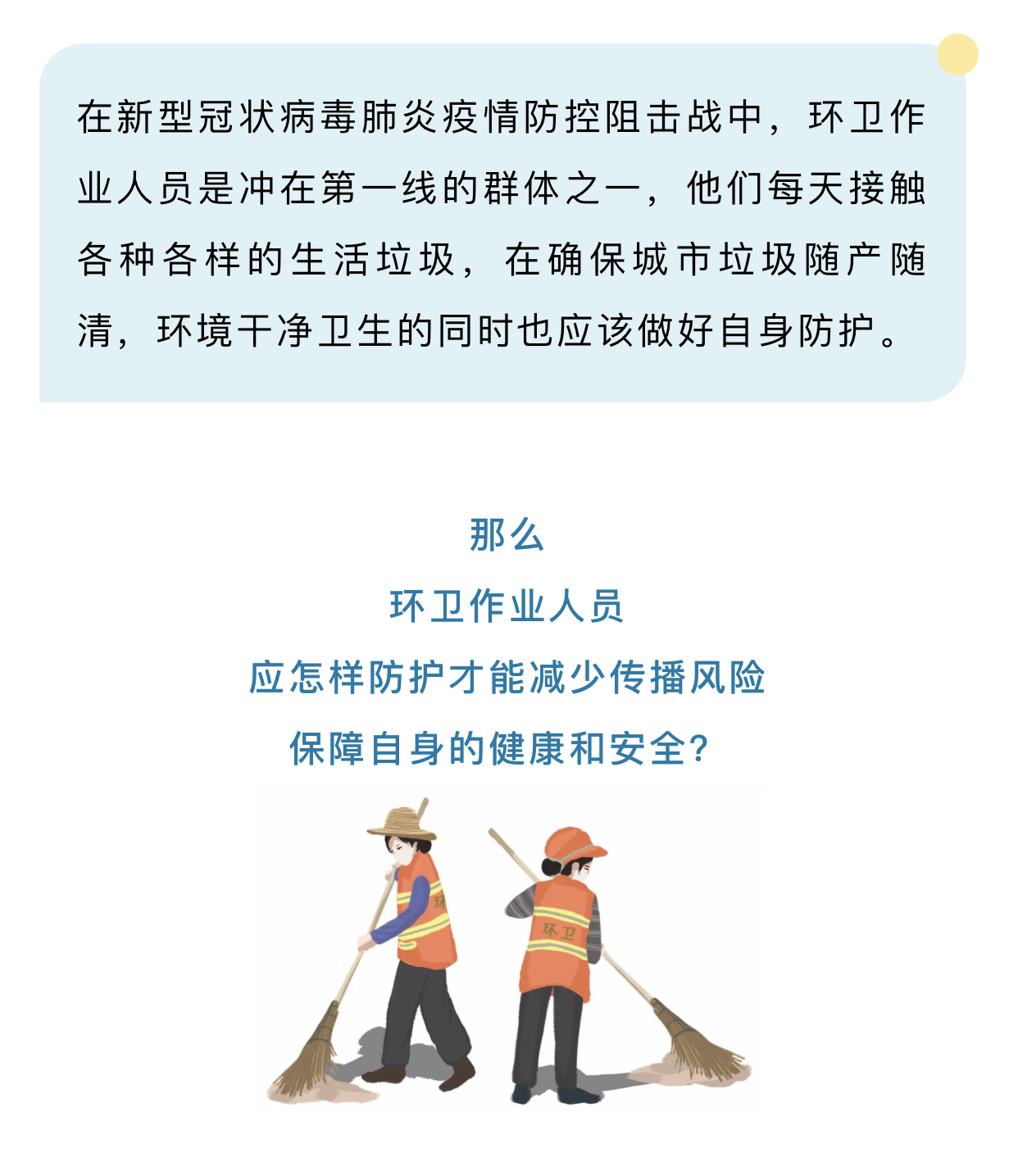 在新型冠状病毒肺炎疫情防控阻击战中，环卫作业人员是冲在第一线的群体之一，他们每天接触各种各样的生活垃圾，在确保城市垃圾随产随清，环境干净卫生的同时也应该做好自身防护。

那么
环卫作业人员
应怎样防护才能减少传播风险
保障自身的健康和安全？

环

环卫